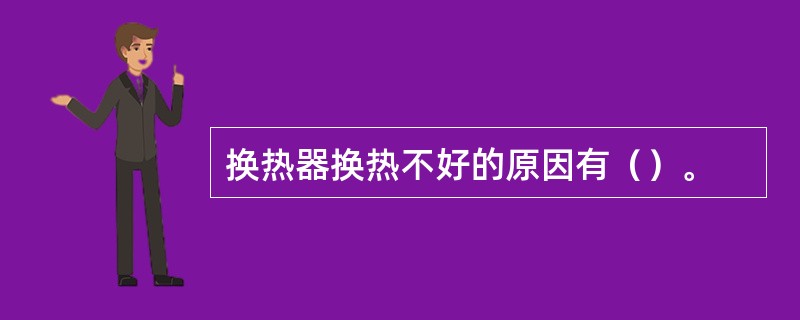 换热器换热不好的原因有（）。